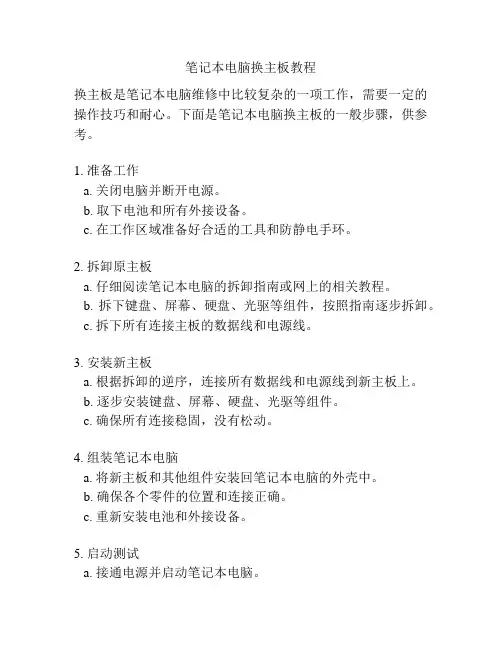 笔记本电脑换主板教程

换主板是笔记本电脑维修中比较复杂的一项工作，需要一定的操作技巧和耐心。下面是笔记本电脑换主板的一般步骤，供参考。

1. 准备工作
a. 关闭电脑并断开电源。
b. 取下电池和所有外接设备。
c. 在工作区域准备好合适的工具和防静电手环。

2. 拆卸原主板
a. 仔细阅读笔记本电脑的拆卸指南或网上的相关教程。
b. 拆下键盘、屏幕、硬盘、光驱等组件，按照指南逐步拆卸。
c. 拆下所有连接主板的数据线和电源线。

3. 安装新主板
a. 根据拆卸的逆序，连接所有数据线和电源线到新主板上。
b. 逐步安装键盘、屏幕、硬盘、光驱等组件。
c. 确保所有连接稳固，没有松动。

4. 组装笔记本电脑
a. 将新主板和其他组件安装回笔记本电脑的外壳中。
b. 确保各个零件的位置和连接正确。
c. 重新安装电池和外接设备。

5. 启动测试
a. 接通电源并启动笔记本电脑。